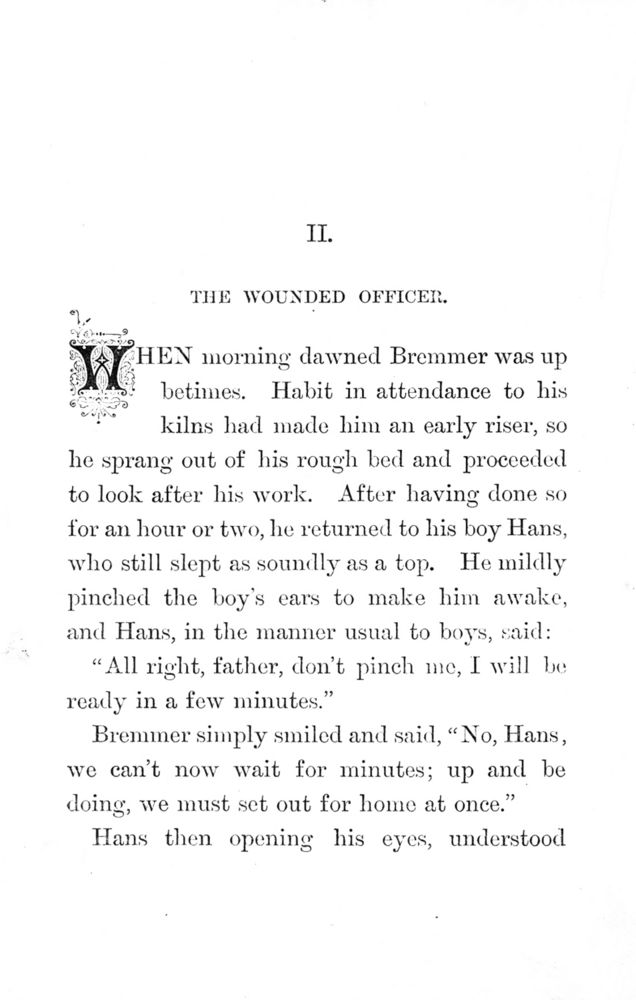 II.

THE WOUNDED OFFICER.

WHEN morning dawned Bremmer was up betimes. Habit in attendance to his kilns had made him an early riser, so he sprang out of his rough bed and proceeded to look after his work. After having done so for an hour or two, he returned to his boy Hans, who still slept as soundly as a top. He mildly pinched the boy's ears to make him awake, and Hans, in the manner usual to boys, said:

"All right, father, don't pinch me, I will be ready in a few minutes."

Bremmer simply smiled and said, "No, Hans, we can't now wait for minutes; up and be doing, we must set out for home at once."

Hans then opening his eyes, understood